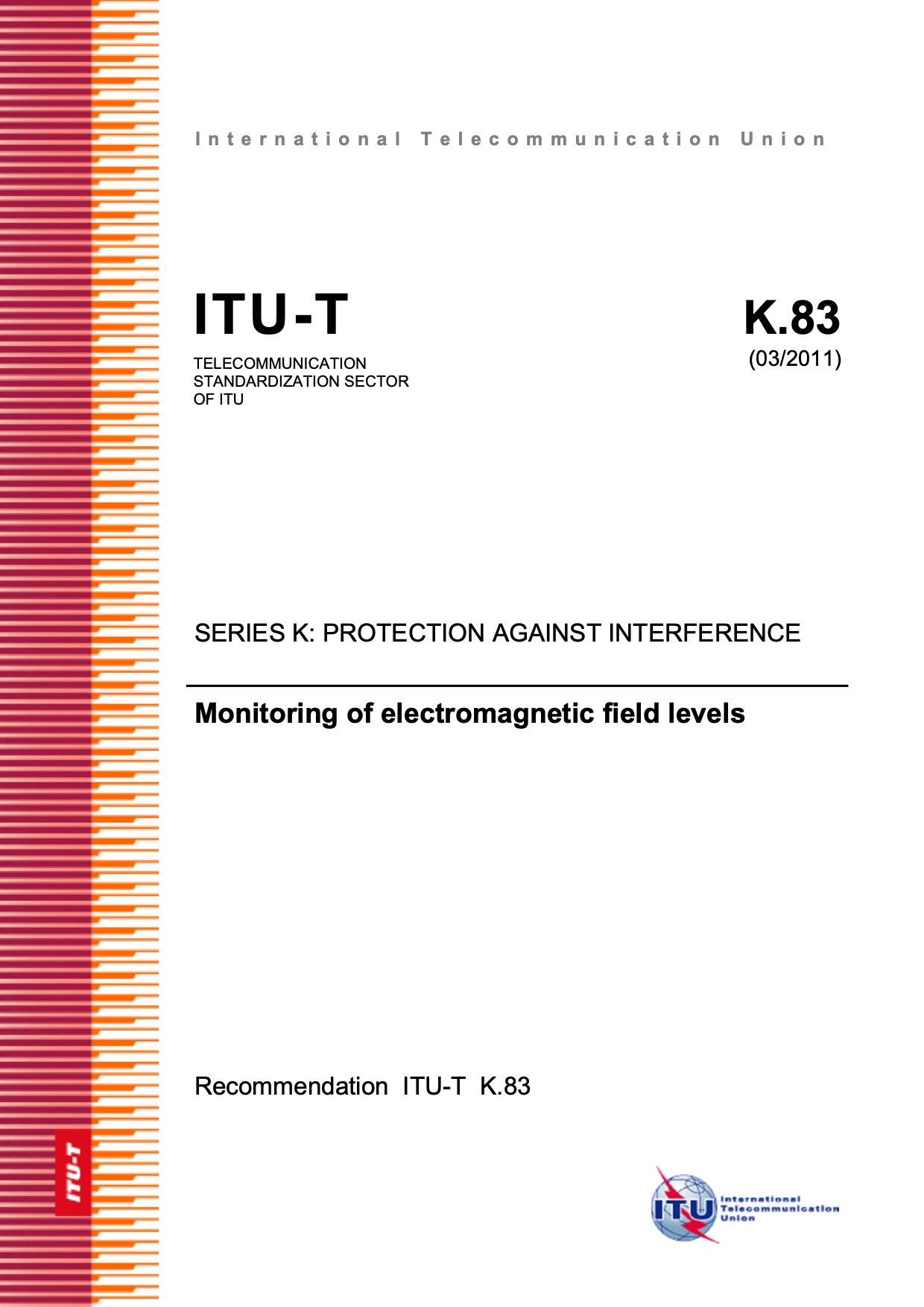 International Telecommunication Union

ITU-T

TELECOMMUNICATION STANDARDIZATION SECTOR OF ITU

K.83

(03/2011)

SERIES K: PROTECTION AGAINST INTERFERENCE

Monitoring of electromagnetic field levels

Recommendation ITU-T K.83

ITU-T

ITU International Telecommunication Union